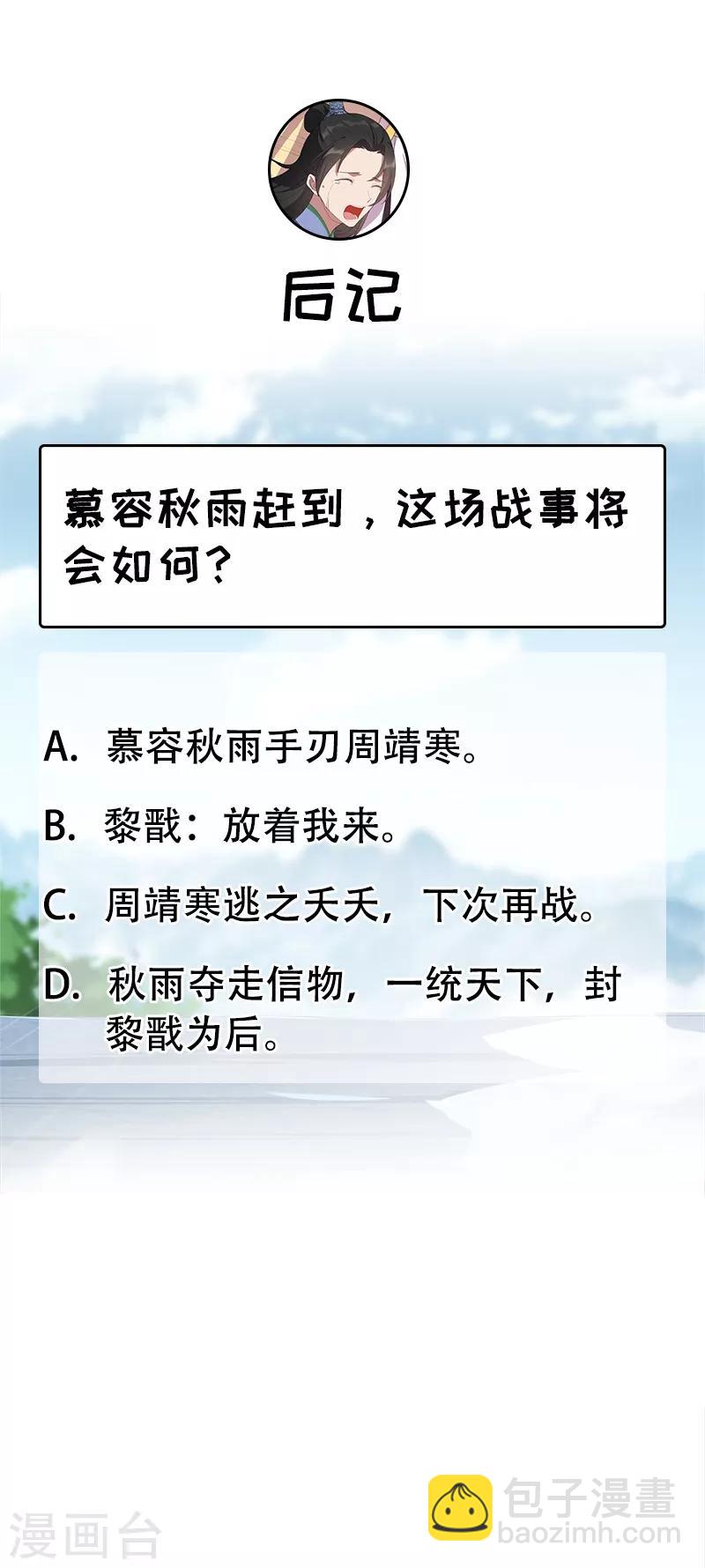 后记

慕容秋雨赶到，这场战事将会如何？

A. 慕容秋雨手刃周靖寒。

B. 黎戬：放着我来。

C. 周靖寒逃之夭夭，下次再战。

D. 秋雨夺走信物，一统天下，封黎戬为后。

漫画台

包子漫畫
baozimh.com